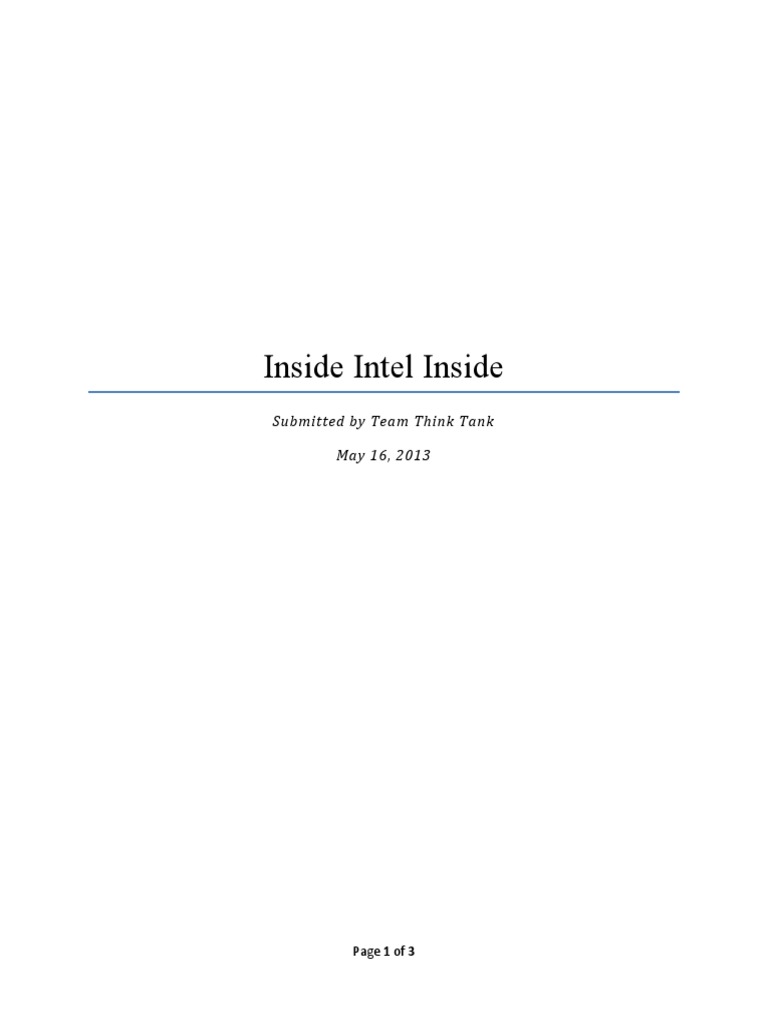 Inside Intel Inside

Submitted by Team Think Tank

May 16, 2013

Page 1 of 3